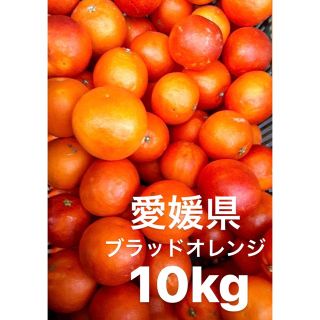 愛媛県
ブラッドオレンジ
10kg